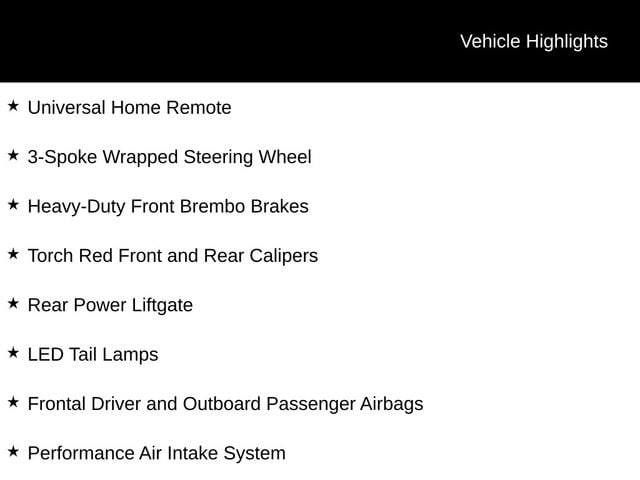 Vehicle Highlights

★ Universal Home Remote

★ 3-Spoke Wrapped Steering Wheel

★ Heavy-Duty Front Brembo Brakes

★ Torch Red Front and Rear Calipers

★ Rear Power Liftgate

★ LED Tail Lamps

★ Frontal Driver and Outboard Passenger Airbags

★ Performance Air Intake System